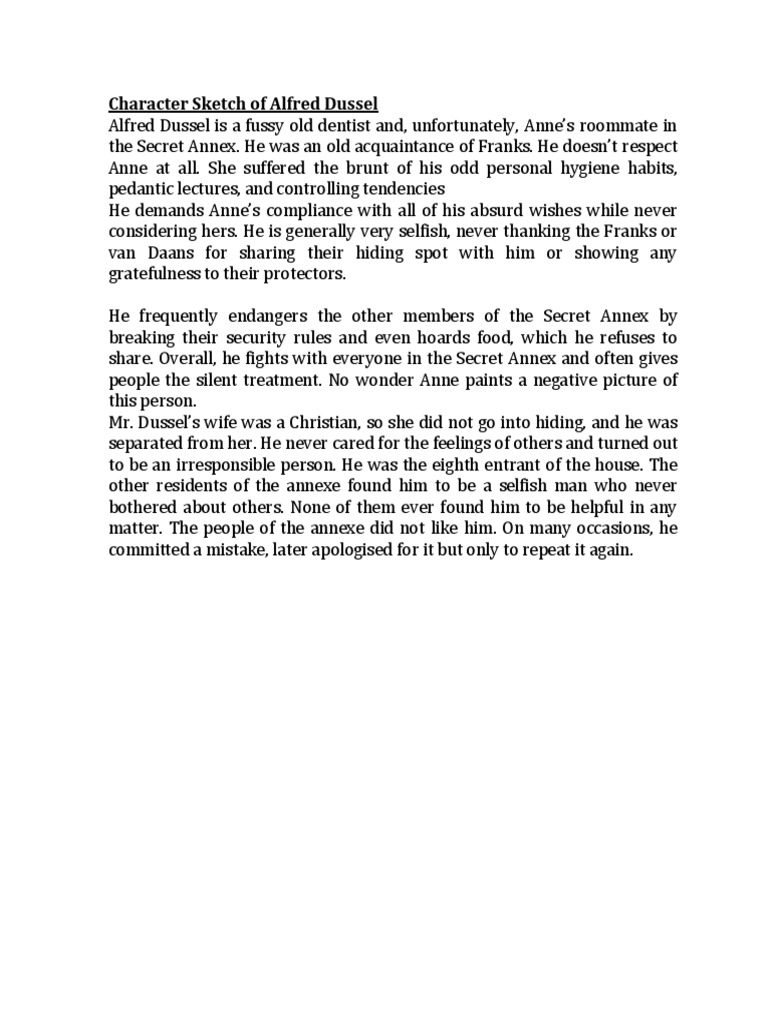 Character Sketch of Alfred Dussel
Alfred Dussel is a fussy old dentist and, unfortunately, Anne's roommate in the Secret Annex. He was an old acquaintance of Franks. He doesn't respect Anne at all. She suffered the brunt of his odd personal hygiene habits, pedantic lectures, and controlling tendencies
He demands Anne's compliance with all of his absurd wishes while never considering hers. He is generally very selfish, never thanking the Franks or van Daans for sharing their hiding spot with him or showing any gratefulness to their protectors.

He frequently endangers the other members of the Secret Annex by breaking their security rules and even hoards food, which he refuses to share. Overall, he fights with everyone in the Secret Annex and often gives people the silent treatment. No wonder Anne paints a negative picture of this person.
Mr. Dussel's wife was a Christian, so she did not go into hiding, and he was separated from her. He never cared for the feelings of others and turned out to be an irresponsible person. He was the eighth entrant of the house. The other residents of the annexe found him to be a selfish man who never bothered about others. None of them ever found him to be helpful in any matter. The people of the annexe did not like him. On many occasions, he committed a mistake, later apologised for it but only to repeat it again.